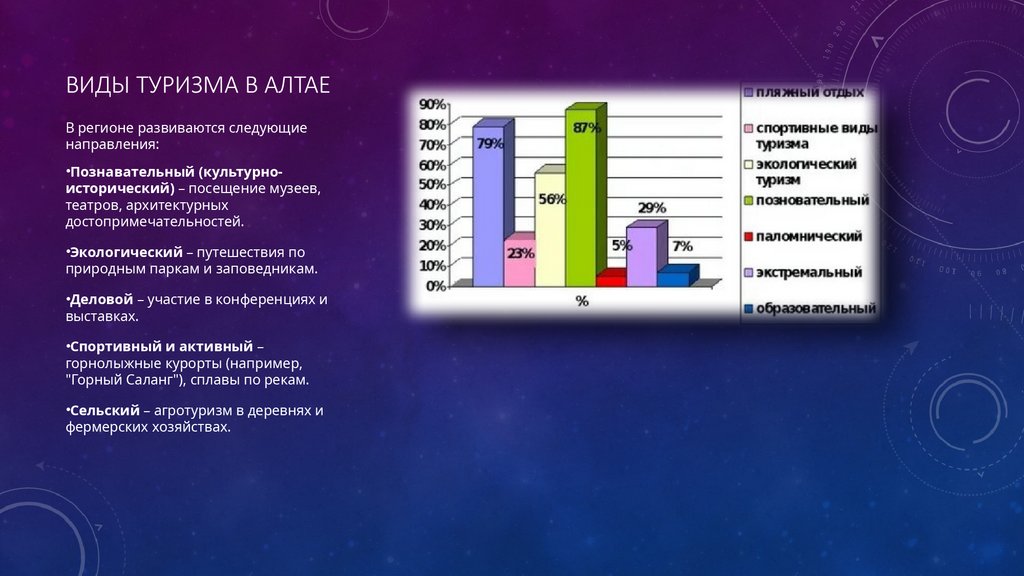 ВИДЫ ТУРИЗМА В АЛТАЕ

В регионе развиваются следующие направления:

•Познавательный (культурно-исторический) – посещение музеев, театров, архитектурных достопримечательностей.

•Экологический – путешествия по природным паркам и заповедникам.

•Деловой – участие в конференциях и выставках.

•Спортивный и активный – горнолыжные курорты (например, "Горный Саланг"), сплавы по рекам.

•Сельский – агротуризм в деревнях и фермерских хозяйствах.

90%
80%
70%
60%
50%
40%
30%
20%
10%
0%

79%
23%
56%
87%
5%
29%
7%

%

пляжный отдых
спортивные виды туризма
экологический туризм
позновательный
паломнический
экстремальный
образовательный